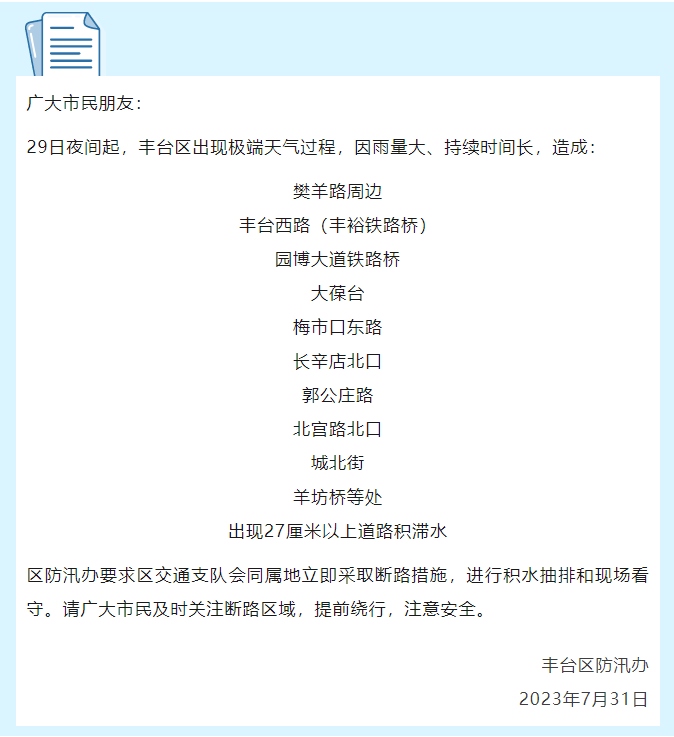 广大市民朋友：

29日夜间起，丰台区出现极端天气过程，因雨量大、持续时间长，造成：

樊羊路周边

丰台西路（丰裕铁路桥）

园博大道铁路桥

大葆台

梅市口东路

长辛店北口

郭公庄路

北宫路北口

城北街

羊坊桥等处

出现27厘米以上道路积滞水

区防汛办要求区交通支队会同属地立即采取断路措施，进行积水抽排和现场看守。请广大市民及时关注断路区域，提前绕行，注意安全。

丰台区防汛办

2023年7月31日